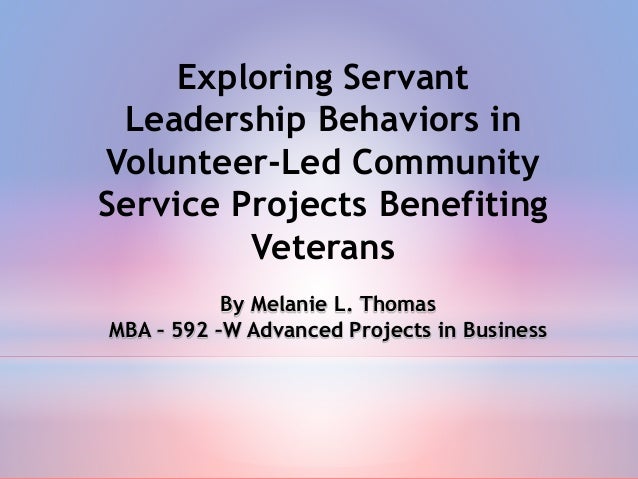 Exploring Servant Leadership Behaviors in Volunteer-Led Community Service Projects Benefiting Veterans

By Melanie L. Thomas
MBA – 592 –W Advanced Projects in Business